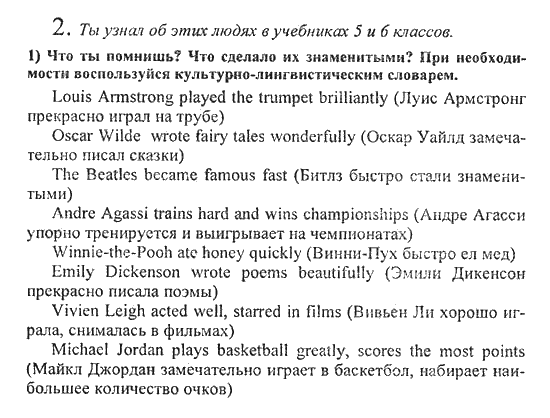 2. Ты узнал об этих людях в учебниках 5 и 6 классов.

1) Что ты помнишь? Что сделало их знаменитыми? При необходимости воспользуйся культурно-лингвистическим словарем.

Louis Armstrong played the trumpet brilliantly (Луис Армстронг прекрасно играл на трубе)

Oscar Wilde wrote fairy tales wonderfully (Оскар Уайлд замечательно писал сказки)

The Beatles became famous fast (Битлз быстро стали знаменитыми)

Andre Agassi trains hard and wins championships (Андре Агасси упорно тренируется и выигрывает на чемпионатах)

Winnie-the-Pooh ate honey quickly (Винни-Пух быстро ел мед)

Emily Dickenson wrote poems beautifully (Эмили Дикенсон прекрасно писала поэмы)

Vivien Leigh acted well, starred in films (Вивьен Ли хорошо играла, снималась в фильмах)

Michael Jordan plays basketball greatly, scores the most points (Майкл Джордан замечательно играет в баскетбол, набирает наибольшее количество очков)